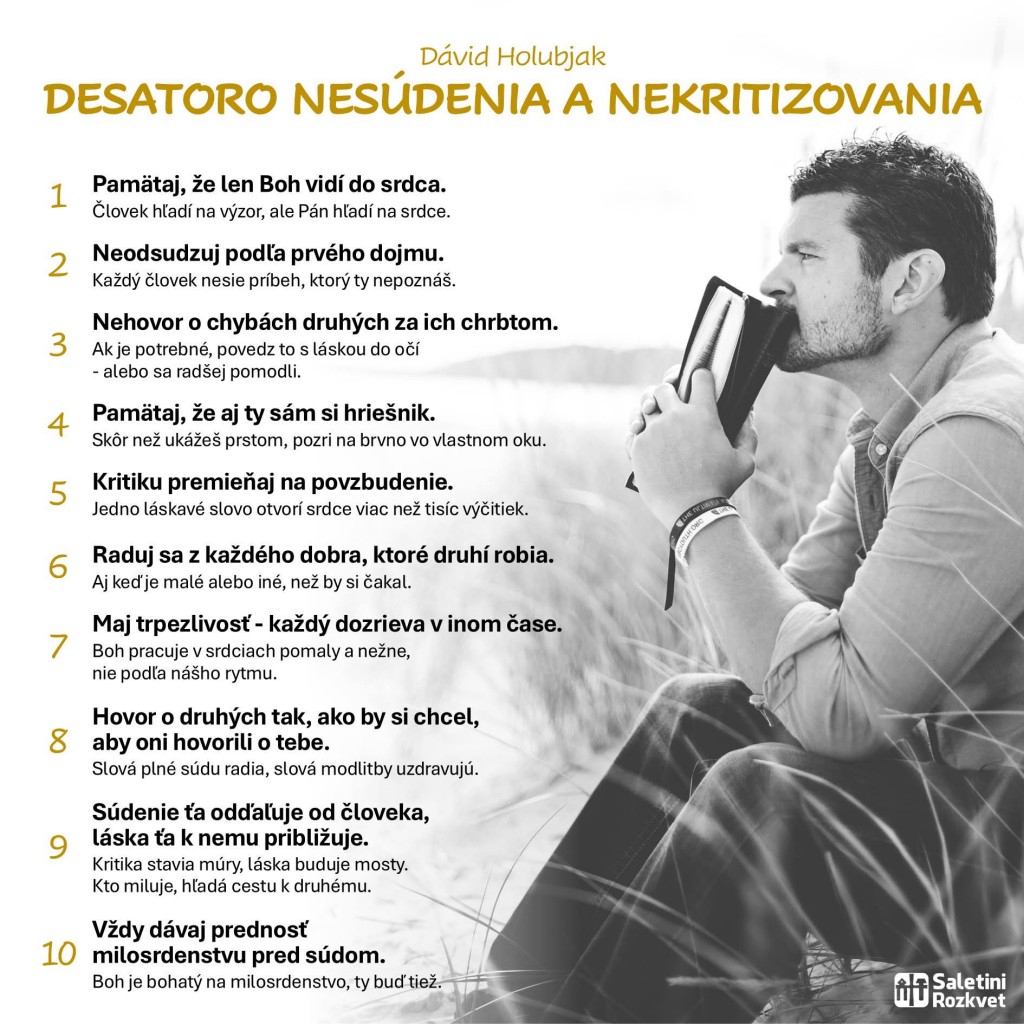 Dávid Holubjak
DESATORO NESÚDENIA A NEKRITIZOVANIA

1 Pamätaj, že len Boh vidí do srdca.
Človek hľadí na výzor, ale Pán hľadí na srdce.

2 Neodsudzuj podľa prvého dojmu.
Každý človek nesie príbeh, ktorý ty nepoznáš.

3 Nehovor o chybách druhých za ich chrbtom.
Ak je potrebné, povedz to s láskou do očí - alebo sa radšej pomodli.

4 Pamätaj, že aj ty sám si hriešnik.
Skôr než ukážeš prstom, pozri na brvno vo vlastnom oku.

5 Kritiku premieňaj na povzbudenie.
Jedno láskavé slovo otvorí srdce viac než tisíc výčitiek.

6 Raduj sa z každého dobra, ktoré druhí robia.
Aj keď je malé alebo iné, než by si čakal.

7 Maj trpezlivosť - každý dozrieva v inom čase.
Boh pracuje v srdciach pomaly a nežne, nie podľa nášho rytmu.

8 Hovor o druhých tak, ako by si chcel, aby oni hovorili o tebe.
Slová plné súdu radia, slová modlitby uzdravujú.

9 Súdenie ťa odďaľuje od človeka, láska ťa k nemu približuje.
Kritika stavia múry, láska buduje mosty.
Kto miluje, hľadá cestu k druhému.

10 Vždy dávaj prednosť milosrdenstvu pred súdom.
Boh je bohatý na milosrdenstvo, ty buď tiež.

Saletini Rozkvet